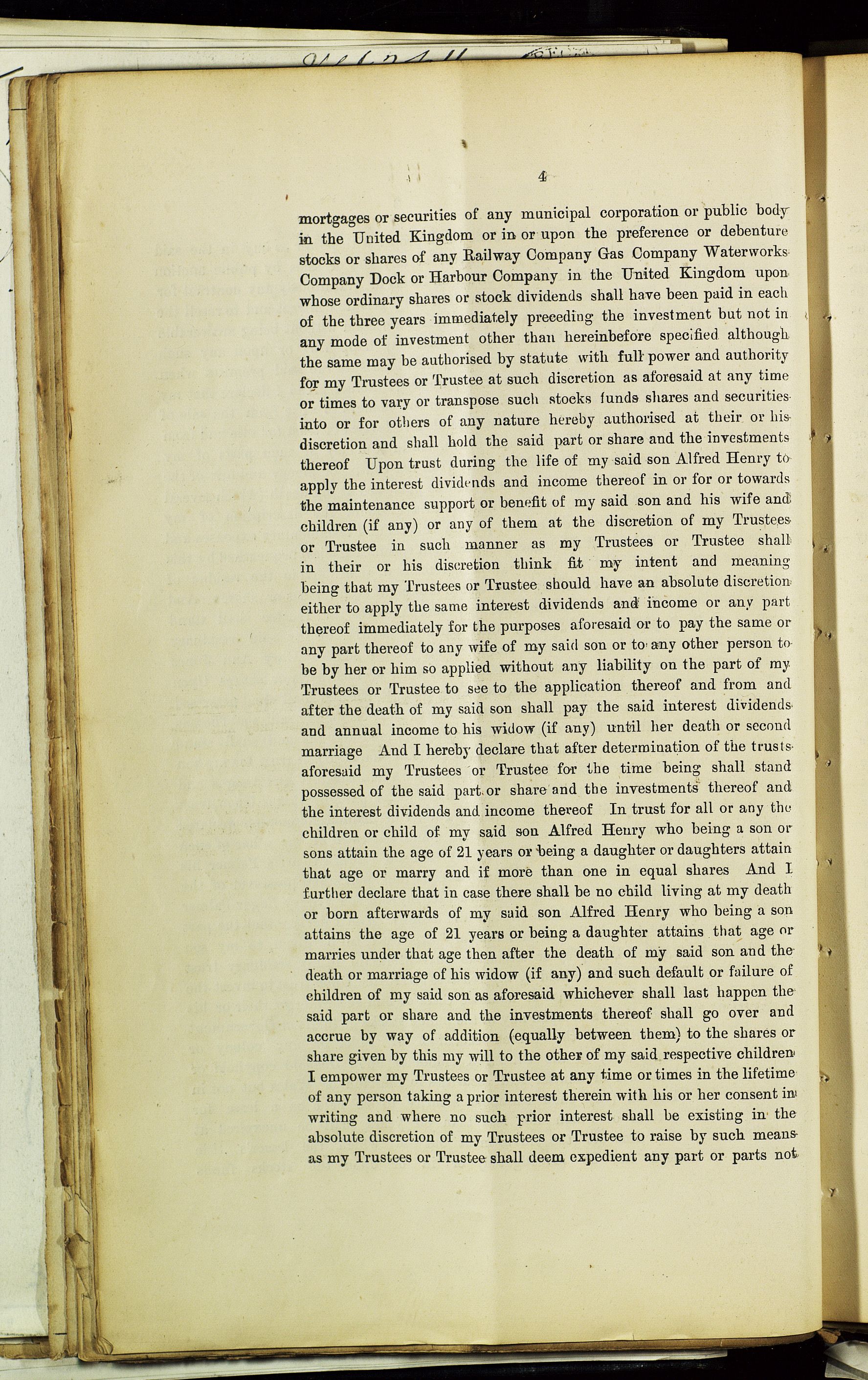 4

mortgages or securities of any municipal corporation or public body in the United Kingdom or in or upon the preference or debenture stocks or shares of any Railway Company Gas Company Waterworks Company Dock or Harbour Company in the United Kingdom upon whose ordinary shares or stock dividends shall have been paid in each of the three years immediately preceding the investment but not in any mode of investment other than hereinbefore specified although the same may be authorised by statute with full power and authority for my Trustees or Trustee at such discretion as aforesaid at any time or times to vary or transpose such stocks funds shares and securities into or for others of any nature hereby authorised at their or his discretion and shall hold the said part or share and the investments thereof Upon trust during the life of my said son Alfred Henry to apply the interest dividends and income thereof in or for or towards the maintenance support or benefit of my said son and his wife and children (if any) or any of them at the discretion of my Trustees or Trustee in such manner as my Trustees or Trustee shall in their or his discretion think fit my intent and meaning being that my Trustees or Trustee should have an absolute discretion either to apply the same interest dividends and income or any part thereof immediately for the purposes aforesaid or to pay the same or any part thereof to any wife of my said son or to any other person to be by her or him so applied without any liability on the part of my Trustees or Trustee to see to the application thereof and from and after the death of my said son shall pay the said interest dividends and annual income to his widow (if any) until her death or second marriage And I hereby declare that after determination of the trusts aforesaid my Trustees or Trustee for the time being shall stand possessed of the said part or share and the investments thereof and the interest dividends and income thereof In trust for all or any the children or child of my said son Alfred Henry who being a son or sons attain the age of 21 years or being a daughter or daughters attain that age or marry and if more than one in equal shares And I further declare that in case there shall be no child living at my death or born afterwards of my said son Alfred Henry who being a son attains the age of 21 years or being a daughter attains that age or marries under that age then after the death of my said son and the death or marriage of his widow (if any) and such default or failure of children of my said son as aforesaid whichever shall last happen the said part or share and the investments thereof shall go over and accrue by way of addition (equally between them) to the shares or share given by this my will to the other of my said respective children I empower my Trustees or Trustee at any time or times in the lifetime of any person taking a prior interest therein with his or her consent in writing and where no such prior interest shall be existing in the absolute discretion of my Trustees or Trustee to raise by such means as my Trustees or Trustee shall deem expedient any part or parts not